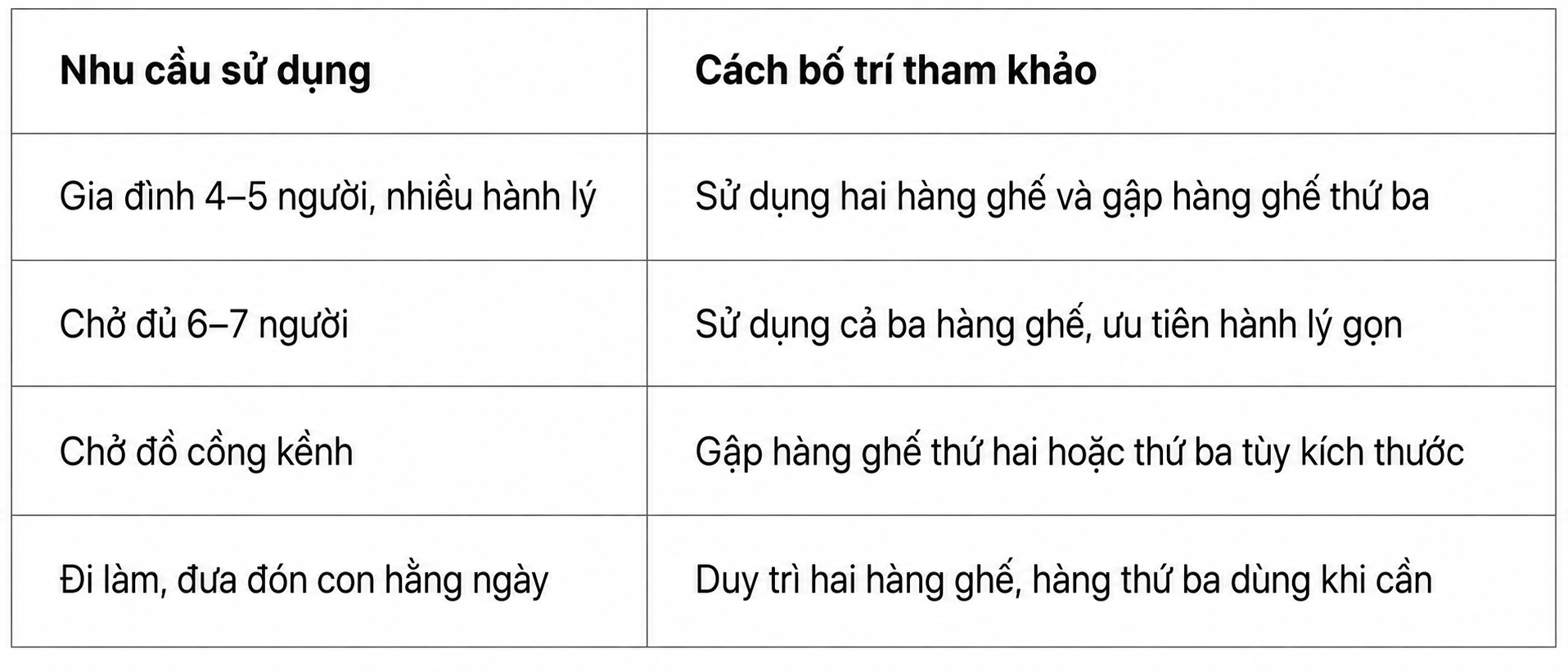 | Nhu cầu sử dụng | Cách bố trí tham khảo |
|---|---|
| Gia đình 4–5 người, nhiều hành lý | Sử dụng hai hàng ghế và gập hàng ghế thứ ba |
| Chở đủ 6–7 người | Sử dụng cả ba hàng ghế, ưu tiên hành lý gọn |
| Chở đồ cồng kềnh | Gập hàng ghế thứ hai hoặc thứ ba tùy kích thước |
| Đi làm, đưa đón con hằng ngày | Duy trì hai hàng ghế, hàng thứ ba dùng khi cần |